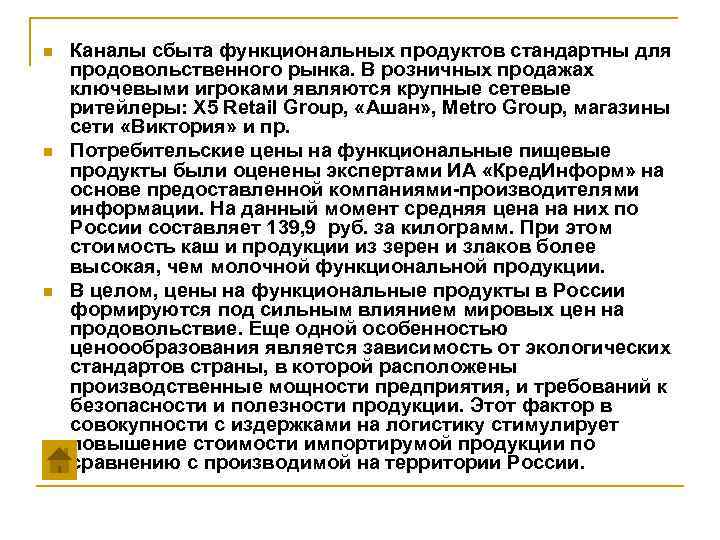 Каналы сбыта функциональных продуктов стандартны для продовольственного рынка. В розничных продажах ключевыми игроками являются крупные сетевые ритейлеры: X5 Retail Group, «Ашан», Metro Group, магазины сети «Виктория» и пр.

Потребительские цены на функциональные пищевые продукты были оценены экспертами ИА «КредИнформ» на основе предоставленной компаниями-производителями информации. На данный момент средняя цена на них по России составляет 139,9 руб. за килограмм. При этом стоимость каш и продукции из зерен и злаков более высокая, чем молочной функциональной продукции.

В целом, цены на функциональные продукты в России формируются под сильным влиянием мировых цен на продовольствие. Еще одной особенностью ценоообразования является зависимость от экологических стандартов страны, в которой расположены производственные мощности предприятия, и требований к безопасности и полезности продукции. Этот фактор в совокупности с издержками на логистику стимулирует повышение стоимости импортирумой продукции по сравнению с производимой на территории России.